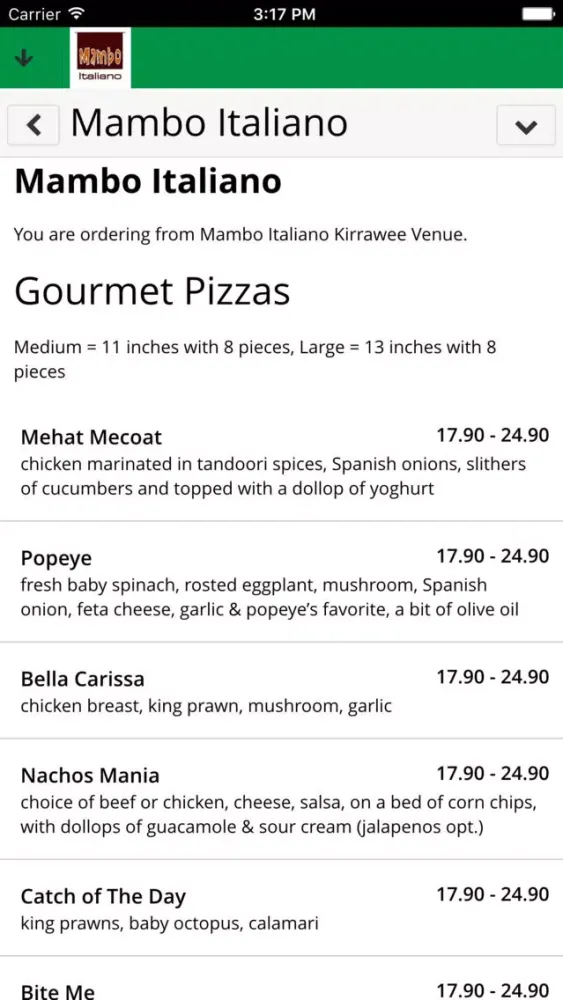 Carrier 3:17 PM

Mambo Italiano

Mambo Italiano

Mambo Italiano

You are ordering from Mambo Italiano Kirrawee Venue.

Gourmet Pizzas

Medium = 11 inches with 8 pieces, Large = 13 inches with 8 pieces

Mehat Mecoat 17.90 - 24.90
chicken marinated in tandoori spices, Spanish onions, slithers of cucumbers and topped with a dollop of yoghurt

Popeye 17.90 - 24.90
fresh baby spinach, rosted eggplant, mushroom, Spanish onion, feta cheese, garlic & popeye's favorite, a bit of olive oil

Bella Carissa 17.90 - 24.90
chicken breast, king prawn, mushroom, garlic

Nachos Mania 17.90 - 24.90
choice of beef or chicken, cheese, salsa, on a bed of corn chips, with dollops of guacamole & sour cream (jalapenos opt.)

Catch of The Day 17.90 - 24.90
king prawns, baby octopus, calamari

Bite Me 17.90 - 24.90